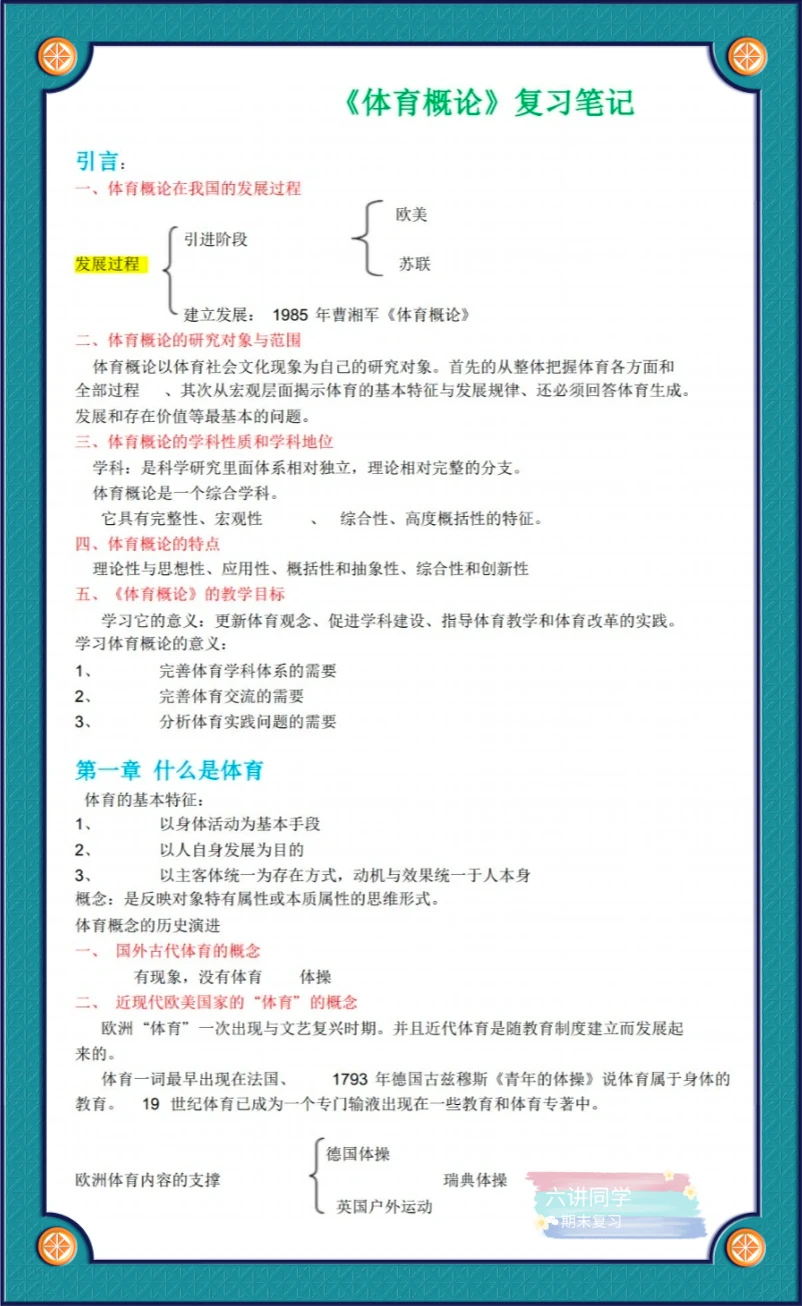 《体育概论》复习笔记

引言：

一、体育概论在我国的发展过程

发展过程

引进阶段

欧美

苏联

建立发展： 1985 年曹湘军《体育概论》

二、体育概论的研究对象与范围

体育概论以体育社会文化现象为自己的研究对象。首先的从整体把握体育各方面和全部过程 、其次从宏观层面揭示体育的基本特征与发展规律、还必须回答体育生成。发展和存在价值等最基本的问题。

三、体育概论的学科性质和学科地位

学科：是科学研究里面体系相对独立，理论相对完整的分支。

体育概论是一个综合学科。

它具有完整性、宏观性 、 综合性、高度概括性的特征。

四、体育概论的特点

理论性与思想性、应用性、概括性和抽象性、综合性和创新性

五、《体育概论》的教学目标

学习它的意义：更新体育观念、促进学科建设、指导体育教学和体育改革的实践。

学习体育概论的意义：

1、 完善体育学科体系的需要

2、 完善体育交流的需要

3、 分析体育实践问题的需要

第一章 什么是体育

体育的基本特征：

1、 以身体活动为基本手段

2、 以人自身发展为目的

3、 以主客体统一为存在方式，动机与效果统一于人本身

概念：是反映对象特有属性或本质属性的思维形式。

体育概念的历史演进

一、 国外古代体育的概念

有现象，没有体育 体操

二、 近现代欧美国家的“体育”的概念

欧洲“体育”一次出现与文艺复兴时期。并且近代体育是随教育制度建立而发展起来的。

体育一词最早出现在法国、 1793 年德国古兹穆斯《青年的体操》说体育属于身体的教育。 19 世纪体育已成为一个专门输液出现在一些教育和体育专著中。

欧洲体育内容的支撑

德国体操

瑞典体操

英国户外运动

六讲同学

期末复习